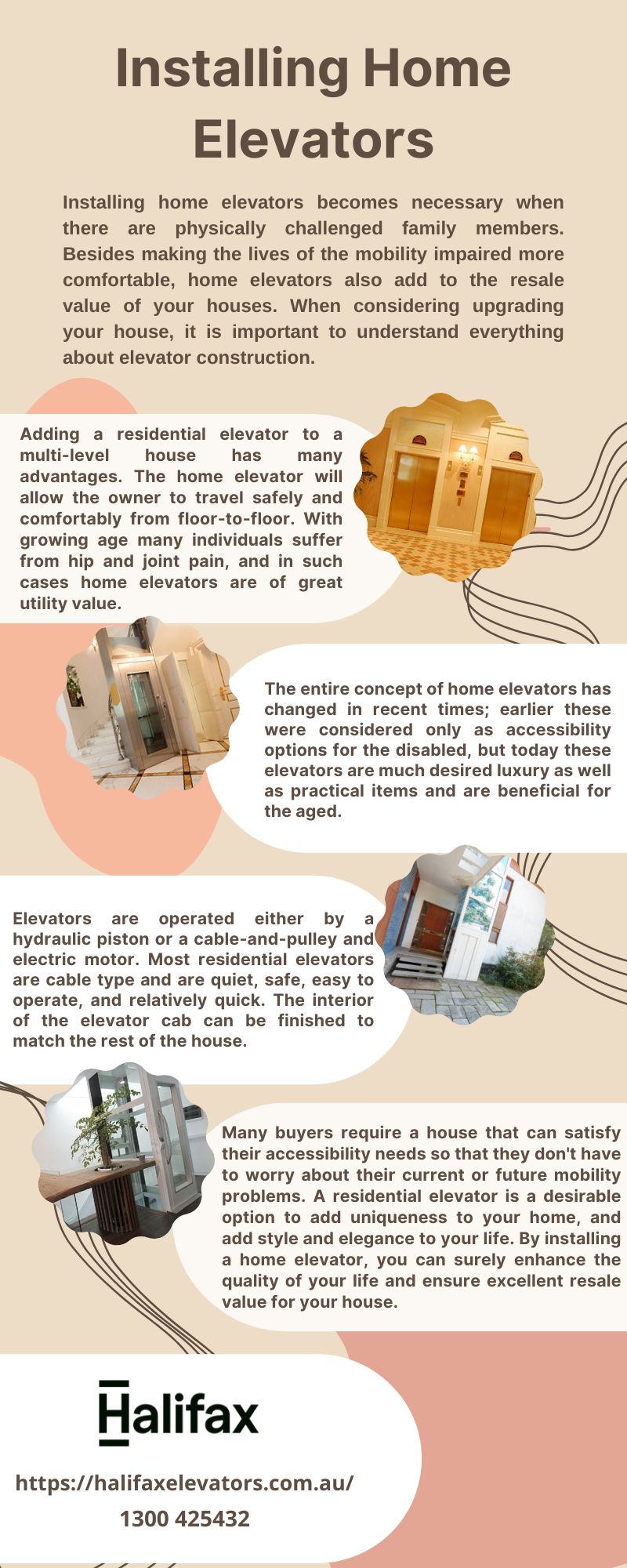 Installing Home Elevators

Installing home elevators becomes necessary when there are physically challenged family members. Besides making the lives of the mobility impaired more comfortable, home elevators also add to the resale value of your houses. When considering upgrading your house, it is important to understand everything about elevator construction.

Adding a residential elevator to a multi-level house has many advantages. The home elevator will allow the owner to travel safely and comfortably from floor-to-floor. With growing age many individuals suffer from hip and joint pain, and in such cases home elevators are of great utility value.

The entire concept of home elevators has changed in recent times; earlier these were considered only as accessibility options for the disabled, but today these elevators are much desired luxury as well as practical items and are beneficial for the aged.

Elevators are operated either by a hydraulic piston or a cable-and-pulley and electric motor. Most residential elevators are cable type and are quiet, safe, easy to operate, and relatively quick. The interior of the elevator cab can be finished to match the rest of the house.

Many buyers require a house that can satisfy their accessibility needs so that they don't have to worry about their current or future mobility problems. A residential elevator is a desirable option to add uniqueness to your home, and add style and elegance to your life. By installing a home elevator, you can surely enhance the quality of your life and ensure excellent resale value for your house.

Halifax

https://halifaxelevators.com.au/
1300 425432